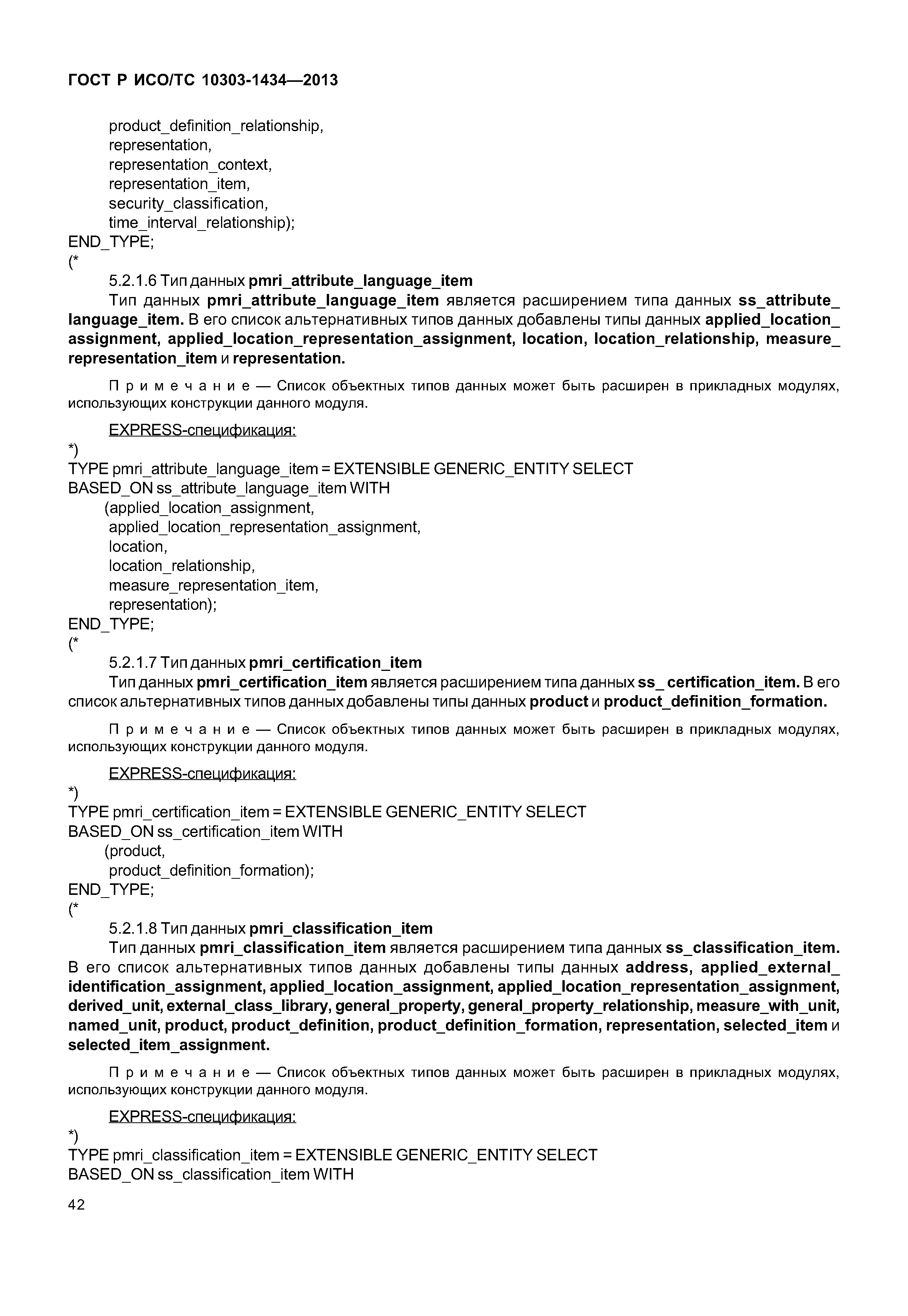 ГОСТ Р ИСО/ТС 10303-1434—2013

product_definition_relationship,
representation,
representation_context,
representation_item,
security_classification,
time_interval_relationship);
END_TYPE;
(*

5.2.1.6 Тип данных pmri_attribute_language_item

Тип данных pmri_attribute_language_item является расширением типа данных ss_attribute_language_item. В его список альтернативных типов данных добавлены типы данных applied_location_assignment, applied_location_representation_assignment, location, location_relationship, measure_representation_item и representation.

Примечание — Список объектных типов данных может быть расширен в прикладных модулях, использующих конструкции данного модуля.

EXPRESS-спецификация:
*)
TYPE pmri_attribute_language_item = EXTENSIBLE GENERIC_ENTITY SELECT
BASED_ON ss_attribute_language_item WITH
(applied_location_assignment,
applied_location_representation_assignment,
location,
location_relationship,
measure_representation_item,
representation);
END_TYPE;
(*

5.2.1.7 Тип данных pmri_certification_item

Тип данных pmri_certification_item является расширением типа данных ss_ certification_item. В его список альтернативных типов данных добавлены типы данных product и product_definition_formation.

Примечание — Список объектных типов данных может быть расширен в прикладных модулях, использующих конструкции данного модуля.

EXPRESS-спецификация:
*)
TYPE pmri_certification_item = EXTENSIBLE GENERIC_ENTITY SELECT
BASED_ON ss_certification_item WITH
(product,
product_definition_formation);
END_TYPE;
(*

5.2.1.8 Тип данных pmri_classification_item

Тип данных pmri_classification_item является расширением типа данных ss_classification_item. В его список альтернативных типов данных добавлены типы данных address, applied_external_identification_assignment, applied_location_assignment, applied_location_representation_assignment, derived_unit, external_class_library, general_property, general_property_relationship, measure_with_unit, named_unit, product, product_definition, product_definition_formation, representation, selected_item и selected_item_assignment.

Примечание — Список объектных типов данных может быть расширен в прикладных модулях, использующих конструкции данного модуля.

EXPRESS-спецификация:
*)
TYPE pmri_classification_item = EXTENSIBLE GENERIC_ENTITY SELECT
BASED_ON ss_classification_item WITH

42